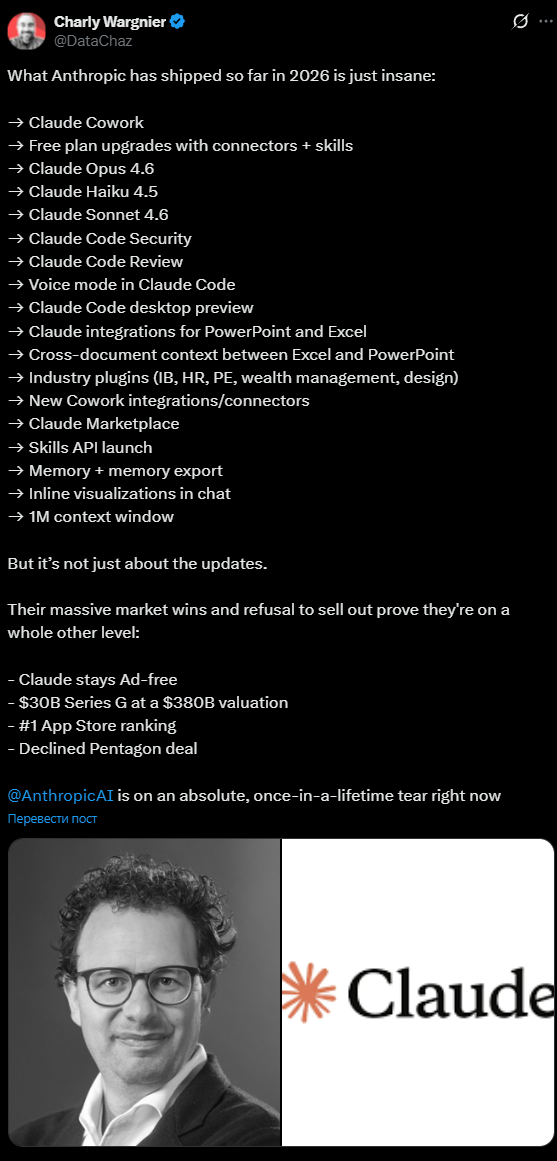 Charly Wargnier
@DataChaz

What Anthropic has shipped so far in 2026 is just insane:

→ Claude Cowork
→ Free plan upgrades with connectors + skills
→ Claude Opus 4.6
→ Claude Haiku 4.5
→ Claude Sonnet 4.6
→ Claude Code Security
→ Claude Code Review
→ Voice mode in Claude Code
→ Claude Code desktop preview
→ Claude integrations for PowerPoint and Excel
→ Cross-document context between Excel and PowerPoint
→ Industry plugins (IB, HR, PE, wealth management, design)
→ New Cowork integrations/connectors
→ Claude Marketplace
→ Skills API launch
→ Memory + memory export
→ Inline visualizations in chat
→ 1M context window

But it's not just about the updates.

Their massive market wins and refusal to sell out prove they're on a whole other level:

- Claude stays Ad-free
- $30B Series G at a $380B valuation
- #1 App Store ranking
- Declined Pentagon deal

@AnthropicAI is on an absolute, once-in-a-lifetime tear right now
Перевести пост

Claude